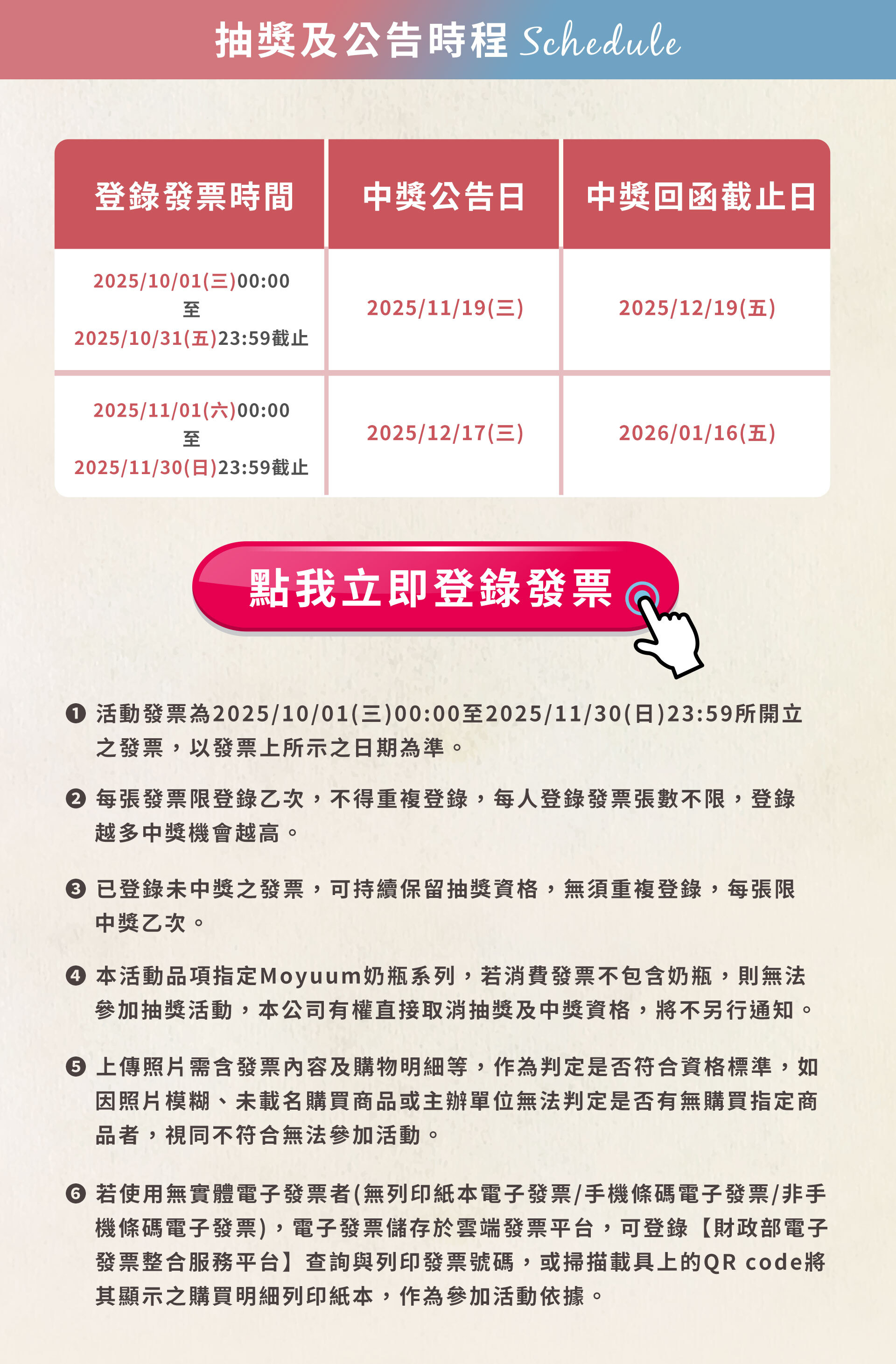 抽獎及公告時程 Schedule

| 登錄發票時間 | 中獎公告日 | 中獎回函截止日 |
|---|---|---|
| 2025/10/01(三)00:00 至 2025/10/31(五)23:59截止 | 2025/11/19(三) | 2025/12/19(五) |
| 2025/11/01(六)00:00 至 2025/11/30(日)23:59截止 | 2025/12/17(三) | 2026/01/16(五) |

點我立即登錄發票

❶ 活動發票為2025/10/01(三)00:00至2025/11/30(日)23:59所開立之發票，以發票上所示之日期為準。

❷ 每張發票限登錄乙次，不得重複登錄，每人登錄發票張數不限，登錄越多中獎機會越高。

❸ 已登錄未中獎之發票，可持續保留抽獎資格，無須重複登錄，每張限中獎乙次。

❹ 本活動品項指定Moyuum奶瓶系列，若消費發票不包含奶瓶，則無法參加抽獎活動，本公司有權直接取消抽獎及中獎資格，將不另行通知。

❺ 上傳照片需含發票內容及購物明細等，作為判定是否符合資格標準，如因照片模糊、未載名購買商品或主辦單位無法判定是否有無購買指定商品者，視同不符合無法參加活動。

❻ 若使用無實體電子發票者(無列印紙本電子發票/手機條碼電子發票/非手機條碼電子發票)，電子發票儲存於雲端發票平台，可登錄【財政部電子發票整合服務平台】查詢與列印發票號碼，或掃描載具上的QR code將其顯示之購買明細列印紙本，作為參加活動依據。